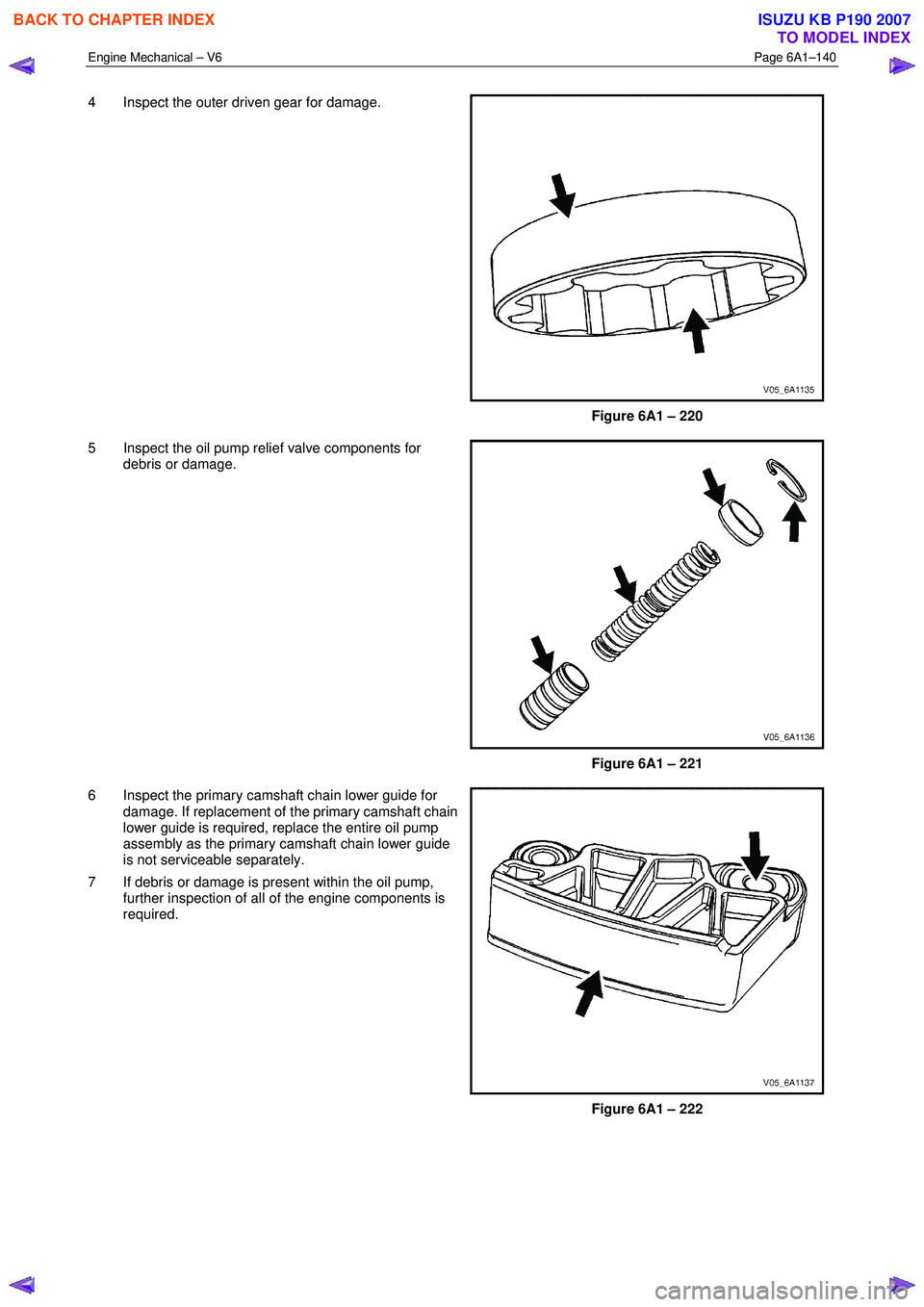 BACK TO CHAPTER INDEX

ISUZU KB P190 2007
TO MODEL INDEX

Engine Mechanical – V6

Page 6A1–140

4 Inspect the outer driven gear for damage.

V05_6A1135

Figure 6A1 – 220

5 Inspect the oil pump relief valve components for debris or damage.

V05_6A1136

Figure 6A1 – 221

6 Inspect the primary camshaft chain lower guide for damage. If replacement of the primary camshaft chain lower guide is required, replace the entire oil pump assembly as the primary camshaft chain lower guide is not serviceable separately.

7 If debris or damage is present within the oil pump, further inspection of all of the engine components is required.

V05_6A1137

Figure 6A1 – 222

carmanualsonline.info